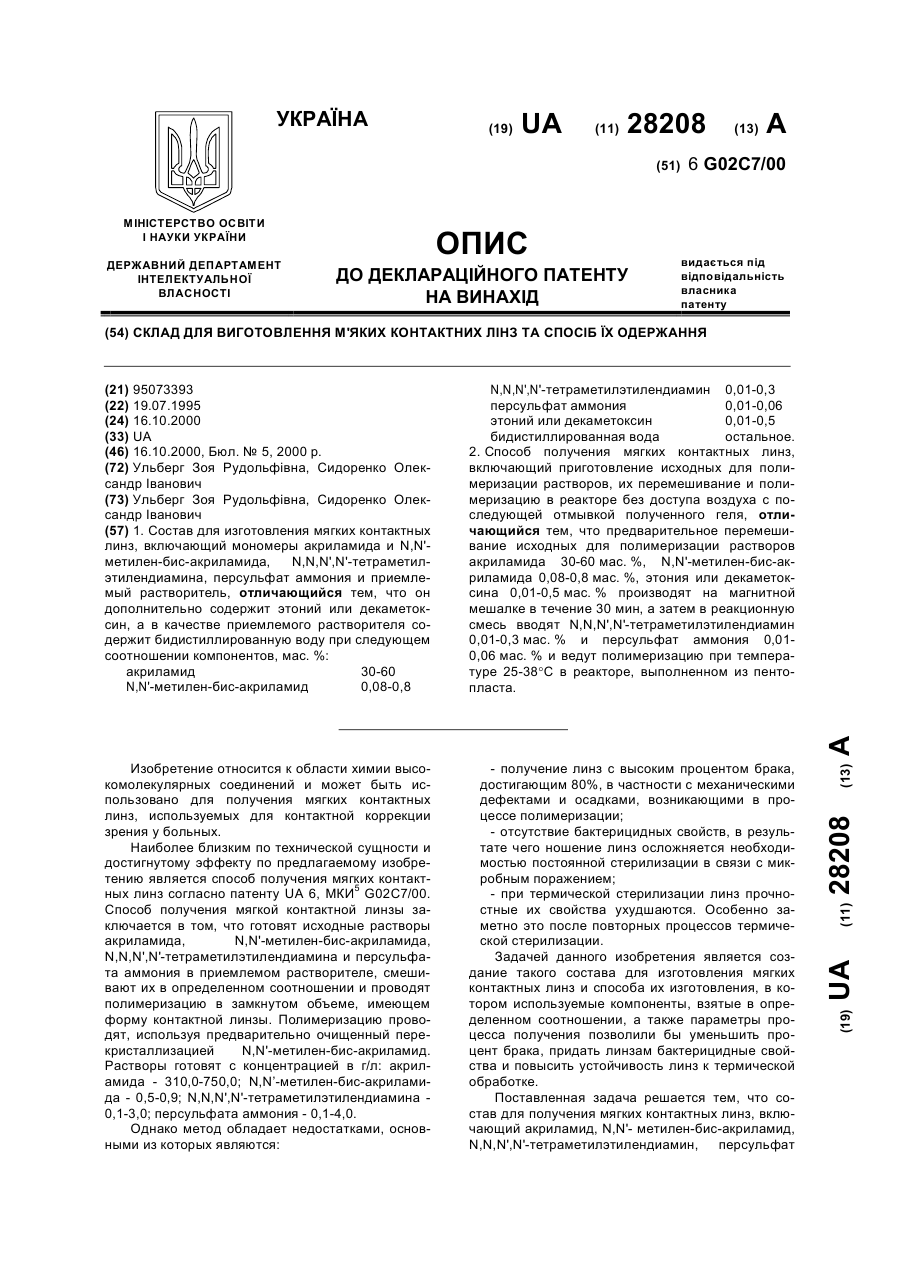 УКРАЇНА

(19) UA (11) 28208 (13) A

(51) 6 G02C7/00

МІНІСТЕРСТВО ОСВІТИ І НАУКИ УКРАЇНИ

ДЕРЖАВНИЙ ДЕПАРТАМЕНТ ІНТЕЛЕКТУАЛЬНОЇ ВЛАСНОСТІ

ОПИС
ДО ДЕКЛАРАЦІЙНОГО ПАТЕНТУ НА ВИНАХІД

видається під відповідальність власника патенту

(54) СКЛАД ДЛЯ ВИГОТОВЛЕННЯ М'ЯКИХ КОНТАКТНИХ ЛІНЗ ТА СПОСІБ ЇХ ОДЕРЖАННЯ

(21) 95073393
(22) 19.07.1995
(24) 16.10.2000
(33) UA
(46) 16.10.2000, Бюл. № 5, 2000 р.
(72) Ульберг Зоя Рудольфівна, Сидоренко Олександр Іванович
(73) Ульберг Зоя Рудольфівна, Сидоренко Олександр Іванович
(57) 1. Состав для изготовления мягких контактных линз, включающий мономеры акриламида и N,N'-метилен-бис-акриламида, N,N,N',N'-тетраметилэтилендиамина, персульфат аммония и приемлемый растворитель, отличающийся тем, что он дополнительно содержит этоний или декаметоксин, а в качестве приемлемого растворителя содержит бидистиллированную воду при следующем соотношении компонентов, мас. %:

| | |
|---|---|
| акриламид | 30-60 |
| N,N'-метилен-бис-акриламид | 0,08-0,8 |
| N,N,N',N'-тетраметилэтилендиамин | 0,01-0,3 |
| персульфат аммония | 0,01-0,06 |
| этоний или декаметоксин | 0,01-0,5 |
| бидистиллированная вода | остальное. |

2. Способ получения мягких контактных линз, включающий приготовление исходных для полимеризации растворов, их перемешивание и полимеризацию в реакторе без доступа воздуха с последующей отмывкой полученного геля, отличающийся тем, что предварительное перемешивание исходных для полимеризации растворов акриламида 30-60 мас. %, N,N'-метилен-бис-акриламида 0,08-0,8 мас. %, этония или декаметоксина 0,01-0,5 мас. % производят на магнитной мешалке в течение 30 мин, а затем в реакционную смесь вводят N,N,N',N'-тетраметилэтилендиамин 0,01-0,3 мас. % и персульфат аммония 0,01-0,06 мас. % и ведут полимеризацию при температуре 25-38°С в реакторе, выполненном из пентопласта.

Изобретение относится к области химии высокомолекулярных соединений и может быть использовано для получения мягких контактных линз, используемых для контактной коррекции зрения у больных.

Наиболее близким по технической сущности и достигнутому эффекту по предлагаемому изобретению является способ получения мягких контактных линз согласно патенту UA 6, МКИ$^5$ G02C7/00. Способ получения мягкой контактной линзы заключается в том, что готовят исходные растворы акриламида, N,N'-метилен-бис-акриламида, N,N,N',N'-тетраметилэтилендиамина и персульфата аммония в приемлемом растворителе, смешивают их в определенном соотношении и проводят полимеризацию в замкнутом объеме, имеющем форму контактной линзы. Полимеризацию проводят, используя предварительно очищенный перекристаллизацией N,N'-метилен-бис-акриламид. Растворы готовят с концентрацией в г/л: акриламида - 310,0-750,0; N,N'-метилен-бис-акриламида - 0,5-0,9; N,N,N',N'-тетраметилэтилендиамина - 0,1-3,0; персульфата аммония - 0,1-4,0.

Однако метод обладает недостатками, основными из которых являются:

- получение линз с высоким процентом брака, достигающим 80%, в частности с механическими дефектами и осадками, возникающими в процессе полимеризации;
- отсутствие бактерицидных свойств, в результате чего ношение линз осложняется необходимостью постоянной стерилизации в связи с микробным поражением;
- при термической стерилизации линз прочностные их свойства ухудшаются. Особенно заметно это после повторных процессов термической стерилизации.

Задачей данного изобретения является создание такого состава для изготовления мягких контактных линз и способа их изготовления, в котором используемые компоненты, взятые в определенном соотношении, а также параметры процесса получения позволили бы уменьшить процент брака, придать линзам бактерицидные свойства и повысить устойчивость линз к термической обработке.

Поставленная задача решается тем, что состав для получения мягких контактных линз, включающий акриламид, N,N'- метилен-бис-акриламид, N,N,N',N'-тетраметилэтилендиамин, персульфат

(19) UA (11) 28208 (13) A